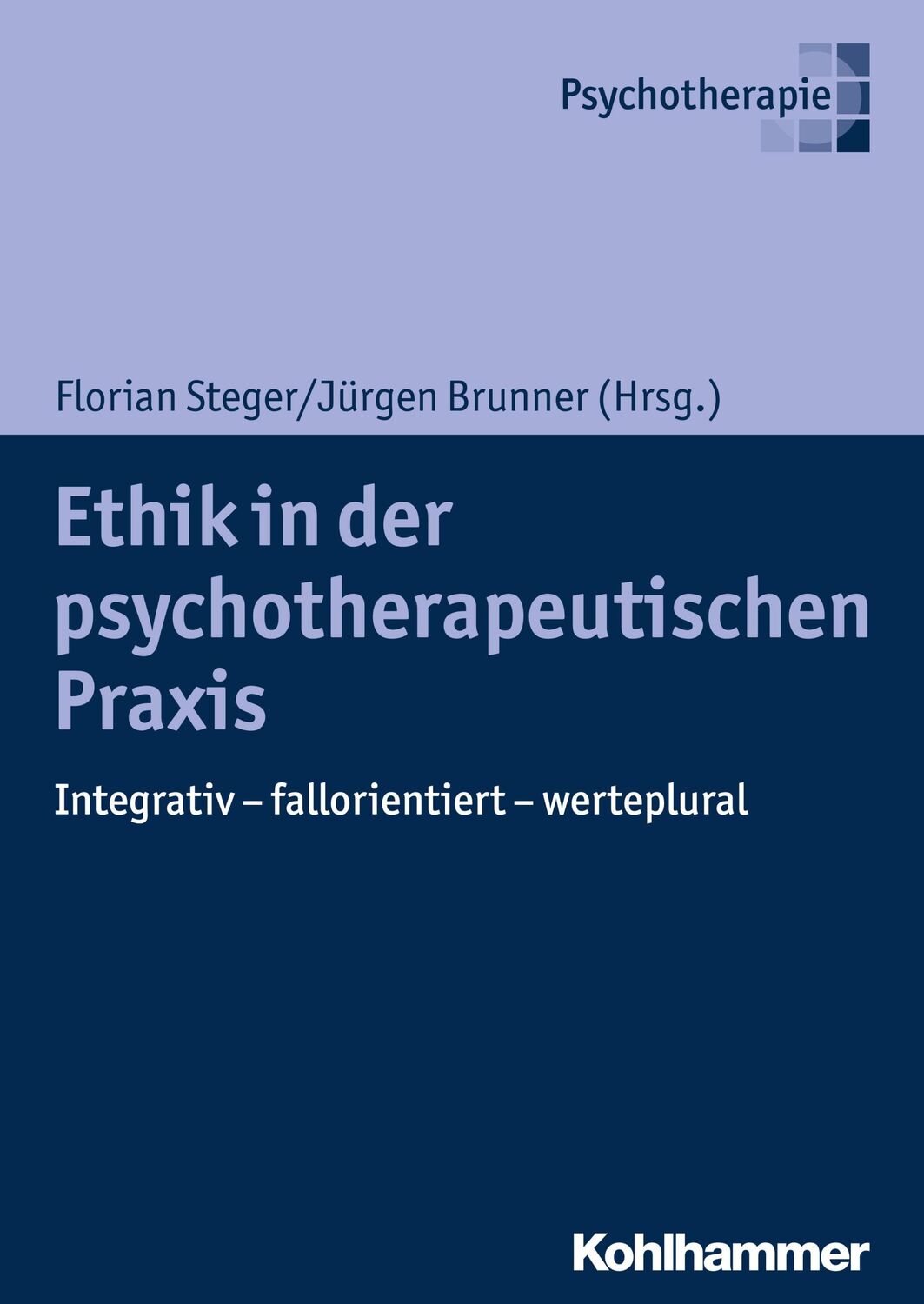 Psychotherapie

Florian Steger/Jürgen Brunner (Hrsg.)

Ethik in der psychotherapeutischen Praxis

Integrativ – fallorientiert – werteplural

Kohlhammer